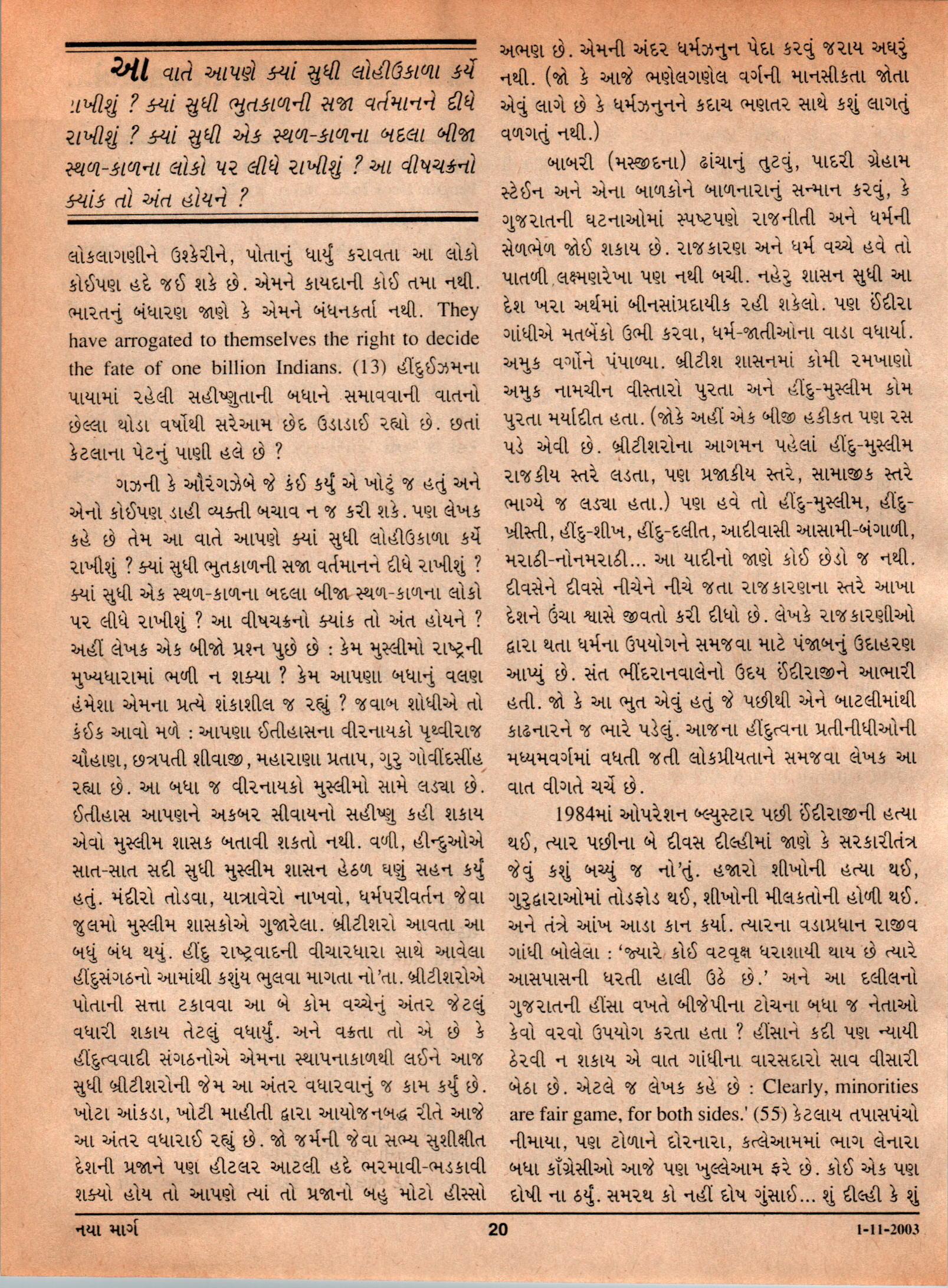 આ વાતે આપણે ક્યાં સુધી લોહીઉકાળા કર્યે રાખીશું ? ક્યાં સુધી ભુતકાળની સજા વર્તમાનને દીધે રાખીશું ? ક્યાં સુધી એક સ્થળ-કાળના બદલા બીજા સ્થળ-કાળના લોકો પર લીધે રાખીશું ? આ વીષચક્રનો ક્યાંક તો અંત હોયને ?

લોકલાગણીને ઉશ્કેરીને, પોતાનું ધાર્યું કરાવતા આ લોકો કોઈપણ હદે જઈ શકે છે. એમને કાયદાની કોઈ તમા નથી. ભારતનું બંધારણ જાણે કે એમને બંધનકર્તા નથી. They have arrogated to themselves the right to decide the fate of one billion Indians. (13) હીંદુઈઝમના પાયામાં રહેલી સહીષ્ણુતાની બધાને સમાવવાની વાતનો છેલ્લા થોડા વર્ષોથી સરેઆમ છેદ ઉડાડાઈ રહ્યો છે. છતાં કેટલાના પેટનું પાણી હલે છે ?

ગઝની કે ઔરંગઝેબે જે કંઈ કર્યું એ ખોટું જ હતું અને એનો કોઈપણ ડાહી વ્યક્તી બચાવ ન જ કરી શકે. પણ લેખક કહે છે તેમ આ વાતે આપણે ક્યાં સુધી લોહીઉકાળા કર્યે રાખીશું ? ક્યાં સુધી ભુતકાળની સજા વર્તમાનને દીધે રાખીશું ? ક્યાં સુધી એક સ્થળ-કાળના બદલા બીજા સ્થળ-કાળના લોકો પર લીધે રાખીશું ? આ વીષચક્રનો ક્યાંક તો અંત હોયને ? અહીં લેખક એક બીજો પ્રશ્ન પુછે છે : કેમ મુસ્લીમો રાષ્ટ્રની મુખ્યધારામાં ભળી ન શક્યા ? કેમ આપણા બધાનું વલણ હંમેશા એમના પ્રત્યે શંકાશીલ જ રહ્યું ? જવાબ શોધીએ તો કંઈક આવો મળે : આપણા ઈતીહાસના વીરનાયકો પૃથ્વીરાજ ચૌહાણ, છત્રપતી શીવાજી, મહારાણા પ્રતાપ, ગુરુ ગોવીંદસીંહ રહ્યા છે. આ બધા જ વીરનાયકો મુસ્લીમો સામે લડ્યા છે. ઈતીહાસ આપણને અકબર સીવાયનો સહીષ્ણુ કહી શકાય એવો મુસ્લીમ શાસક બતાવી શકતો નથી. વળી, હીન્દુઓએ સાત-સાત સદી સુધી મુસ્લીમ શાસન હેઠળ ઘણું સહન કર્યું હતું. મંદીરો તોડવા, યાત્રાવેરો નાખવો, ધર્મપરીવર્તન જેવા જુલમો મુસ્લીમ શાસકોએ ગુજારેલા. બ્રીટીશરો આવતા આ બધું બંધ થયું. હીંદુ રાષ્ટ્રવાદની વીચારધારા સાથે આવેલા હીંદુસંગઠનો આમાંથી કશુંય ભુલવા માગતા નો'તા. બ્રીટીશરોએ પોતાની સત્તા ટકાવવા આ બે કોમ વચ્ચેનું અંતર જેટલું વધારી શકાય તેટલું વધાર્યું. અને વક્રતા તો એ છે કે હીંદુત્વવાદી સંગઠનોએ એમના સ્થાપનાકાળથી લઈને આજ સુધી બ્રીટીશરોની જેમ આ અંતર વધારવાનું જ કામ કર્યું છે. ખોટા આંકડા, ખોટી માહીતી દ્વારા આયોજનબદ્ધ રીતે આજે આ અંતર વધારાઈ રહ્યું છે. જો જર્મની જેવા સભ્ય સુશીક્ષીત દેશની પ્રજાને પણ હીટલર આટલી હદે ભરમાવી-ભડકાવી શક્યો હોય તો આપણે ત્યાં તો પ્રજાનો બહુ મોટો હીસ્સો અભણ છે. એમની અંદર ધર્મઝનુન પેદા કરવું જરાય અઘરું નથી. (જો કે આજે ભણેલગણેલ વર્ગની માનસીકતા જોતા એવું લાગે છે કે ધર્મઝનુનને કદાચ ભણતર સાથે કશું લાગતું વળગતું નથી.)

બાબરી (મસ્જીદના) ઢાંચાનું તુટવું, પાદરી ગ્રેહામ સ્ટેઈન અને એના બાળકોને બાળનારાનું સન્માન કરવું, કે ગુજરાતની ઘટનાઓમાં સ્પષ્ટપણે રાજનીતી અને ધર્મની સેળભેળ જોઈ શકાય છે. રાજકારણ અને ધર્મ વચ્ચે હવે તો પાતળી લક્ષ્મણરેખા પણ નથી બચી. નહેરુ શાસન સુધી આ દેશ ખરા અર્થમાં બીનસાંપ્રદાયીક રહી શકેલો. પણ ઈંદીરા ગાંધીએ મતબેંકો ઉભી કરવા, ધર્મ-જાતીઓના વાડા વધાર્યા. અમુક વર્ગોને પંપાળ્યા. બ્રીટીશ શાસનમાં કોમી રમખાણો અમુક નામચીન વીસ્તારો પુરતા અને હીંદુ-મુસ્લીમ કોમ પુરતા મર્યાદીત હતા. (જોકે અહીં એક બીજી હકીકત પણ રસ પડે એવી છે. બ્રીટીશરોના આગમન પહેલાં હીંદુ-મુસ્લીમ રાજકીય સ્તરે લડતા, પણ પ્રજાકીય સ્તરે, સામાજીક સ્તરે ભાગ્યે જ લડ્યા હતા.) પણ હવે તો હીંદુ-મુસ્લીમ, હીંદુ-ખ્રીસ્તી, હીંદુ-શીખ, હીંદુ-દલીત, આદીવાસી આસામી-બંગાળી, મરાઠી-નોનમરાઠી... આ યાદીનો જાણે કોઈ છેડો જ નથી. દીવસેને દીવસે નીચેને નીચે જતા રાજકારણના સ્તરે આખા દેશને ઉંચા શ્વાસે જીવતો કરી દીધો છે. લેખકે રાજકારણીઓ દ્વારા થતા ધર્મના ઉપયોગને સમજવા માટે પંજાબનું ઉદાહરણ આપ્યું છે. સંત ભીંદરાનવાલેનો ઉદય ઈંદીરાજીને આભારી હતી. જો કે આ ભુત એવું હતું જે પછીથી એને બાટલીમાંથી કાઢનારને જ ભારે પડેલું. આજના હીંદુત્વના પ્રતીનીધીઓની મધ્યમવર્ગમાં વધતી જતી લોકપ્રીયતાને સમજવા લેખક આ વાત વીગતે ચર્ચે છે.

1984માં ઓપરેશન બ્લ્યુસ્ટાર પછી ઈંદીરાજીની હત્યા થઈ, ત્યાર પછીના બે દીવસ દીલ્હીમાં જાણે કે સરકારીતંત્ર જેવું કશું બચ્યું જ નો'તું. હજારો શીખોની હત્યા થઈ, ગુરુદ્વારાઓમાં તોડફોડ થઈ, શીખોની મીલકતોની હોળી થઈ. અને તંત્રે આંખ આડા કાન કર્યા. ત્યારના વડાપ્રધાન રાજીવ ગાંધી બોલેલા : 'જ્યારે કોઈ વટવૃક્ષ ધરાશાયી થાય છે ત્યારે આસપાસની ધરતી હાલી ઉઠે છે.' અને આ દલીલનો ગુજરાતની હીંસા વખતે બીજેપીના ટોચના બધા જ નેતાઓ કેવો વરવો ઉપયોગ કરતા હતા ? હીંસાને કદી પણ ન્યાયી ઠેરવી ન શકાય એ વાત ગાંધીના વારસદારો સાવ વીસારી બેઠા છે. એટલે જ લેખક કહે છે : Clearly, minorities are fair game, for both sides.' (55) કેટલાય તપાસપંચો નીમાયા, પણ ટોળાને દોરનારા, કત્લેઆમમાં ભાગ લેનારા બધા કૉંગ્રેસીઓ આજે પણ ખુલ્લેઆમ ફરે છે. કોઈ એક પણ દોષી ના ઠર્યું. સમરથ કો નહીં દોષ ગુંસાઈ... શું દીલ્હી કે શું

નયા માર્ગ 20 1-11-2003